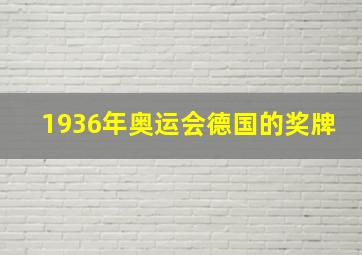 1936年奥运会德国的奖牌